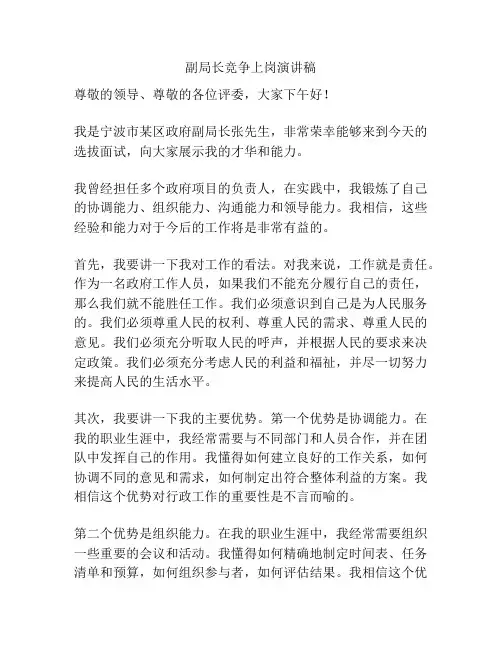 副局长竞争上岗演讲稿

尊敬的领导、尊敬的各位评委，大家下午好！

我是宁波市某区政府副局长张先生，非常荣幸能够来到今天的选拔面试，向大家展示我的才华和能力。

我曾经担任多个政府项目的负责人，在实践中，我锻炼了自己的协调能力、组织能力、沟通能力和领导能力。我相信，这些经验和能力对于今后的工作将是非常有益的。

首先，我要讲一下我对工作的看法。对我来说，工作就是责任。作为一名政府工作人员，如果我们不能充分履行自己的责任，那么我们就不能胜任工作。我们必须意识到自己是为人民服务的。我们必须尊重人民的权利、尊重人民的需求、尊重人民的意见。我们必须充分听取人民的呼声，并根据人民的要求来决定政策。我们必须充分考虑人民的利益和福祉，并尽一切努力来提高人民的生活水平。

其次，我要讲一下我的主要优势。第一个优势是协调能力。在我的职业生涯中，我经常需要与不同部门和人员合作，并在团队中发挥自己的作用。我懂得如何建立良好的工作关系，如何协调不同的意见和需求，如何制定出符合整体利益的方案。我相信这个优势对行政工作的重要性是不言而喻的。

第二个优势是组织能力。在我的职业生涯中，我经常需要组织一些重要的会议和活动。我懂得如何精确地制定时间表、任务清单和预算，如何组织参与者，如何评估结果。我相信这个优